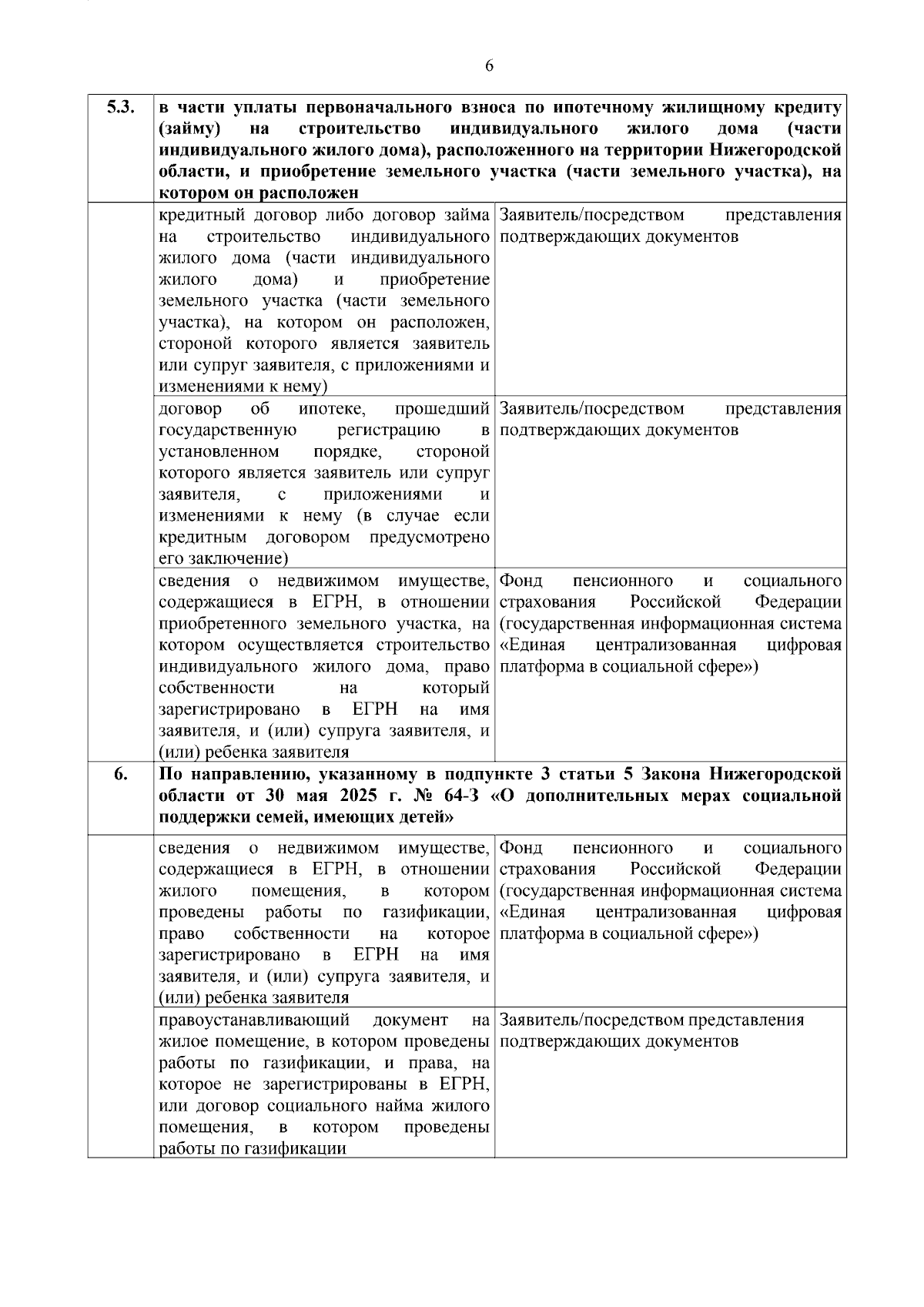 6

| 5.3. | в части уплаты первоначального взноса по ипотечному жилищному кредиту (займу) на строительство индивидуального жилого дома (части индивидуального жилого дома), расположенного на территории Нижегородской области, и приобретение земельного участка (части земельного участка), на котором он расположен | |
|---|---|---|
| | кредитный договор либо договор займа на строительство индивидуального жилого дома (части индивидуального жилого дома) и приобретение земельного участка (части земельного участка), на котором он расположен, стороной которого является заявитель или супруг заявителя, с приложениями и изменениями к нему) | Заявитель/посредством представления подтверждающих документов |
| | договор об ипотеке, прошедший государственную регистрацию в установленном порядке, стороной которого является заявитель или супруг заявителя, с приложениями и изменениями к нему (в случае если кредитным договором предусмотрено его заключение) | Заявитель/посредством представления подтверждающих документов |
| | сведения о недвижимом имуществе, содержащиеся в ЕГРН, в отношении приобретенного земельного участка, на котором осуществляется строительство индивидуального жилого дома, право собственности на который зарегистрировано в ЕГРН на имя заявителя, и (или) супруга заявителя, и (или) ребенка заявителя | Фонд пенсионного и социального страхования Российской Федерации (государственная информационная система «Единая централизованная цифровая платформа в социальной сфере») |
| 6. | По направлению, указанному в подпункте 3 статьи 5 Закона Нижегородской области от 30 мая 2025 г. № 64-З «О дополнительных мерах социальной поддержки семей, имеющих детей» | |
| | сведения о недвижимом имуществе, содержащиеся в ЕГРН, в отношении жилого помещения, в котором проведены работы по газификации, право собственности на которое зарегистрировано в ЕГРН на имя заявителя, и (или) супруга заявителя, и (или) ребенка заявителя | Фонд пенсионного и социального страхования Российской Федерации (государственная информационная система «Единая централизованная цифровая платформа в социальной сфере») |
| | правоустанавливающий документ на жилое помещение, в котором проведены работы по газификации, и права, на которое не зарегистрированы в ЕГРН, или договор социального найма жилого помещения, в котором проведены работы по газификации | Заявитель/посредством представления подтверждающих документов |